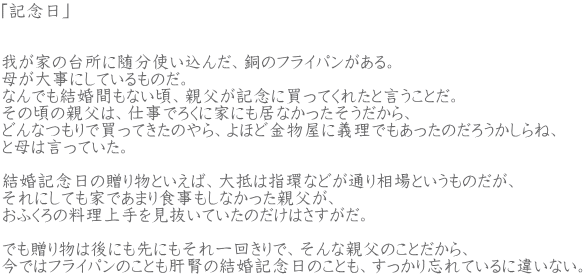 「記念日」

我が家の台所に随分使い込んだ、銅のフライパンがある。
母が大事にしているものだ。
なんでも結婚間もない頃、親父が記念に買ってくれたと言うことだ。
その頃の親父は、仕事でろくに家にも居なかったそうだから、
どんなつもりで買ってきたのやら、よほど金物屋に義理でもあったのだろうかしらね、
と母は言っていた。

結婚記念日の贈り物といえば、大抵は指環などが通り相場というものだが、
それにしても家であまり食事もしなかった親父が、
おふくろの料理上手を見抜いていたのだけはさすがだ。

でも贈り物は後にも先にもそれ一回きりで、そんな親父のことだから、
今ではフライパンのことも肝腎の結婚記念日のことも、すっかり忘れているに違いない。